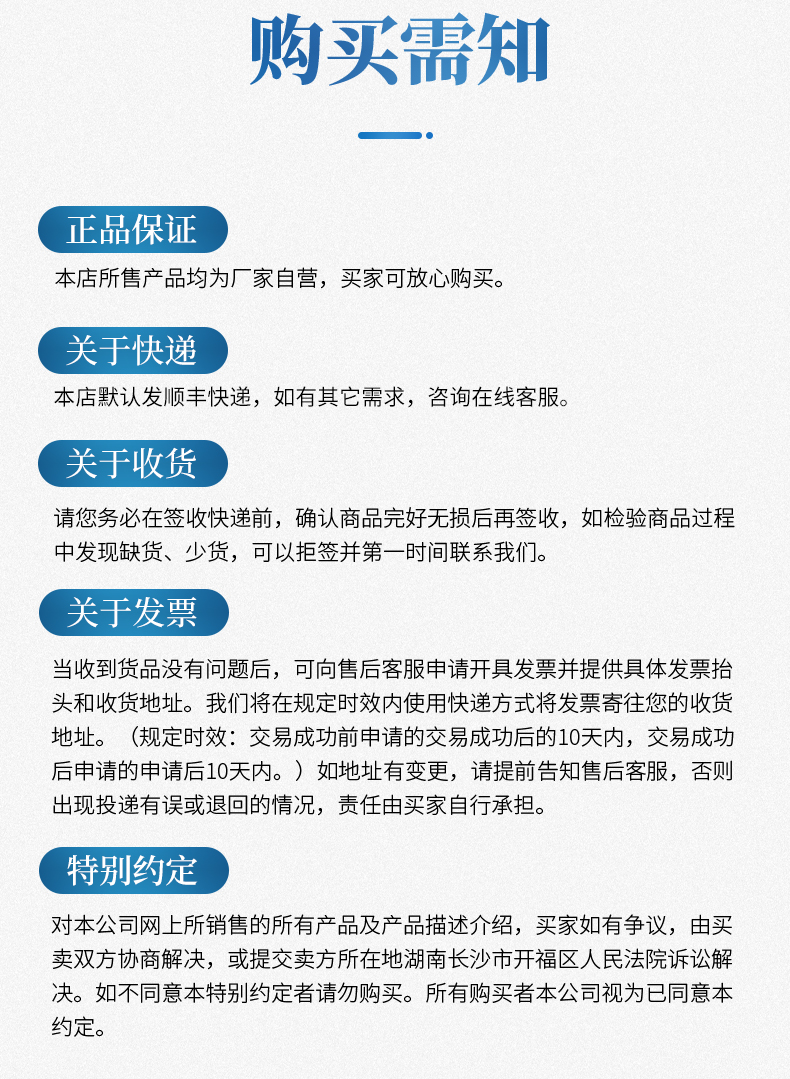 购买需知

正品保证

本店所售产品均为厂家自营，买家可放心购买。

关于快递

本店默认发顺丰快递，如有其它需求，咨询在线客服。

关于收货

请您务必在签收快递前，确认商品完好无损后再签收，如检验商品过程中发现缺货、少货，可以拒签并第一时间联系我们。

关于发票

当收到货品没有问题后，可向售后客服申请开具发票并提供具体发票抬头和收货地址。我们将在规定时效内使用快递方式将发票寄往您的收货地址。（规定时效：交易成功前申请的交易成功后的10天内，交易成功后申请的申请后10天内。）如地址有变更，请提前告知售后客服，否则出现投递有误或退回的情况，责任由买家自行承担。

特别约定

对本公司网上所销售的所有产品及产品描述介绍，买家如有争议，由买卖双方协商解决，或提交卖方所在地湖南长沙市开福区人民法院诉讼解决。如不同意本特别约定者请勿购买。所有购买者本公司视为已同意本约定。